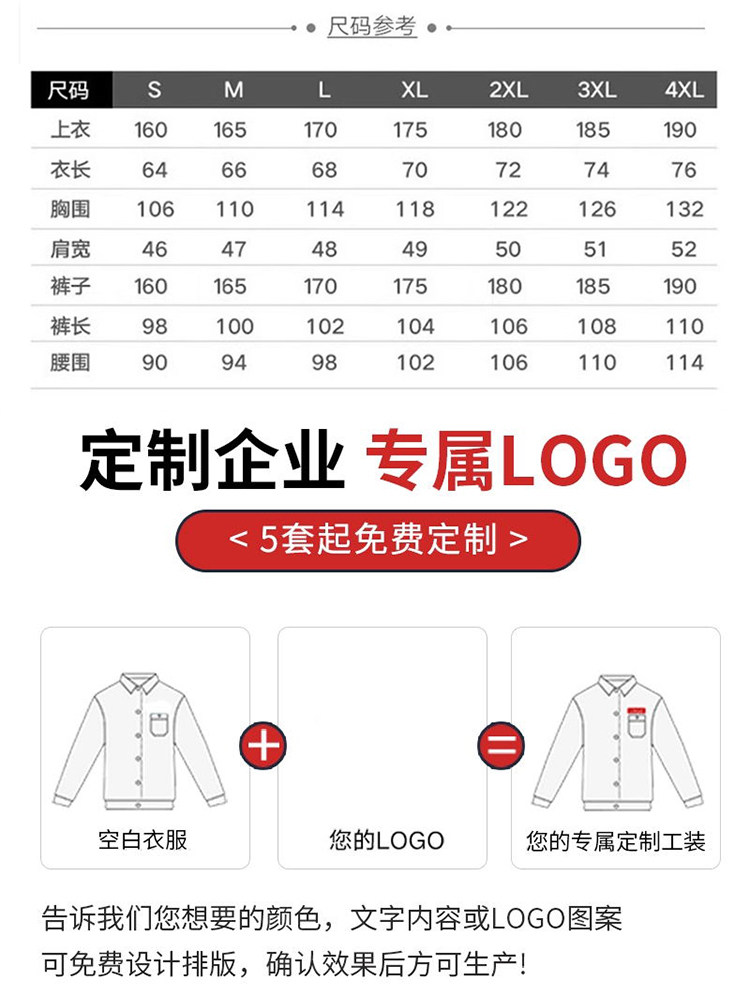 尺码参考

| 尺码 | S | M | L | XL | 2XL | 3XL | 4XL |
|---|---|---|---|---|---|---|---|
| 上衣 | 160 | 165 | 170 | 175 | 180 | 185 | 190 |
| 衣长 | 64 | 66 | 68 | 70 | 72 | 74 | 76 |
| 胸围 | 106 | 110 | 114 | 118 | 122 | 126 | 132 |
| 肩宽 | 46 | 47 | 48 | 49 | 50 | 51 | 52 |
| 裤子 | 160 | 165 | 170 | 175 | 180 | 185 | 190 |
| 裤长 | 98 | 100 | 102 | 104 | 106 | 108 | 110 |
| 腰围 | 90 | 94 | 98 | 102 | 106 | 110 | 114 |

定制企业 专属LOGO

< 5套起免费定制 >

空白衣服

+

您的LOGO

=

您的专属定制工装

告诉我们您想要的颜色，文字内容或LOGO图案
可免费设计排版，确认效果后方可生产!